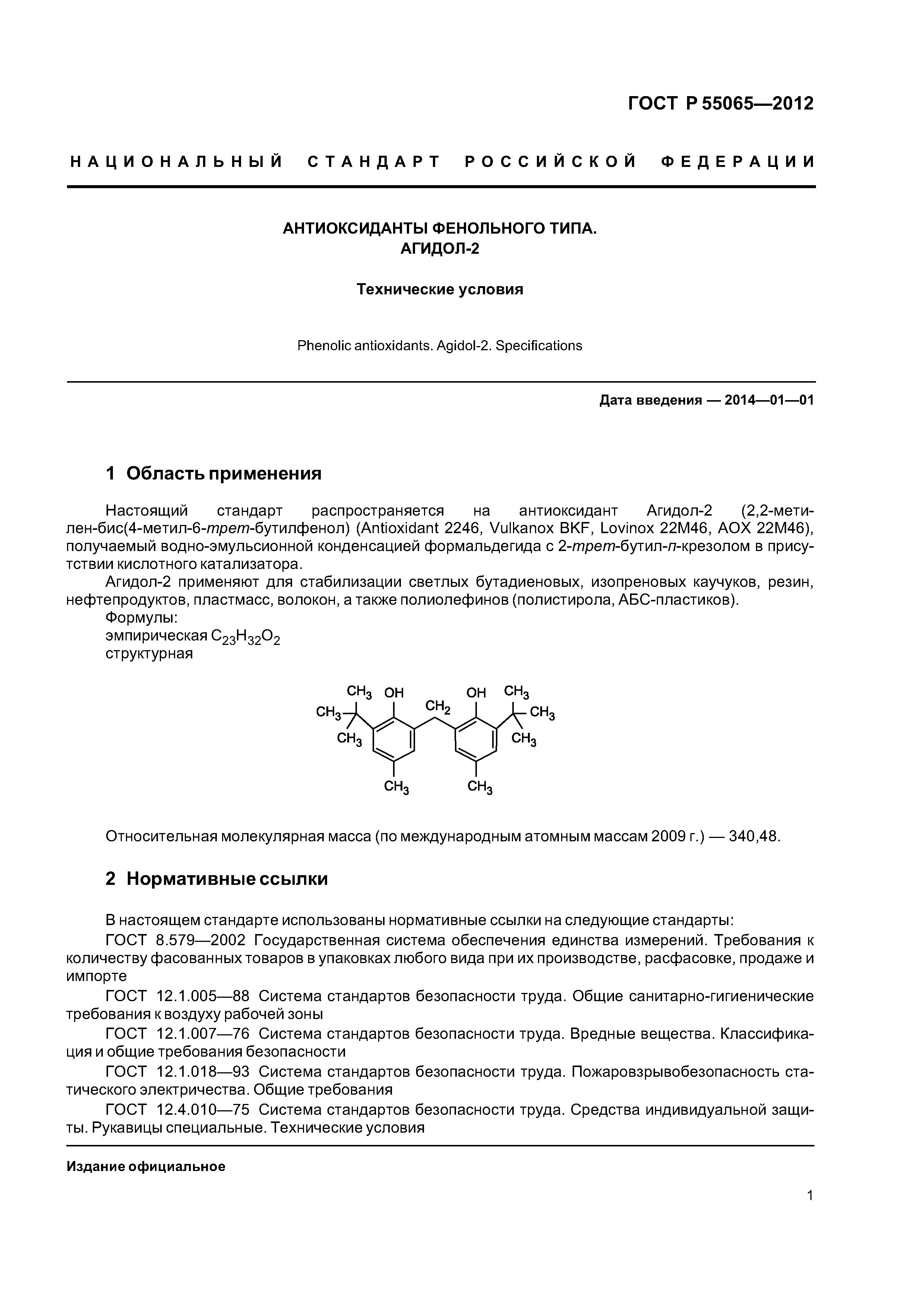 ГОСТ Р 55065—2012

НАЦИОНАЛЬНЫЙ СТАНДАРТ РОССИЙСКОЙ ФЕДЕРАЦИИ

АНТИОКСИДАНТЫ ФЕНОЛЬНОГО ТИПА.
АГИДОЛ-2

Технические условия

Phenolic antioxidants. Agidol-2. Specifications

Дата введения — 2014—01—01

1 Область применения

Настоящий стандарт распространяется на антиоксидант Агидол-2 (2,2-метилен-бис(4-метил-6-трет-бутилфенол) (Antioxidant 2246, Vulkanox BKF, Lovinox 22M46, AOX 22M46), получаемый водно-эмульсионной конденсацией формальдегида с 2-трет-бутил-п-крезолом в присутствии кислотного катализатора.

Агидол-2 применяют для стабилизации светлых бутадиеновых, изопреновых каучуков, резин, нефтепродуктов, пластмасс, волокон, а также полиолефинов (полистирола, АБС-пластиков).

Формулы:
эмпирическая $C_{23}H_{32}O_2$
структурная

$CH_3$ OH $CH_2$ OH $CH_3$
$CH_3$ $CH_3$
$CH_3$ $CH_3$
$CH_3$ $CH_3$

Относительная молекулярная масса (по международным атомным массам 2009 г.) — 340,48.

2 Нормативные ссылки

В настоящем стандарте использованы нормативные ссылки на следующие стандарты:

ГОСТ 8.579—2002 Государственная система обеспечения единства измерений. Требования к количеству фасованных товаров в упаковках любого вида при их производстве, расфасовке, продаже и импорте

ГОСТ 12.1.005—88 Система стандартов безопасности труда. Общие санитарно-гигиенические требования к воздуху рабочей зоны

ГОСТ 12.1.007—76 Система стандартов безопасности труда. Вредные вещества. Классификация и общие требования безопасности

ГОСТ 12.1.018—93 Система стандартов безопасности труда. Пожаровзрывобезопасность статического электричества. Общие требования

ГОСТ 12.4.010—75 Система стандартов безопасности труда. Средства индивидуальной защиты. Рукавицы специальные. Технические условия

Издание официальное

1